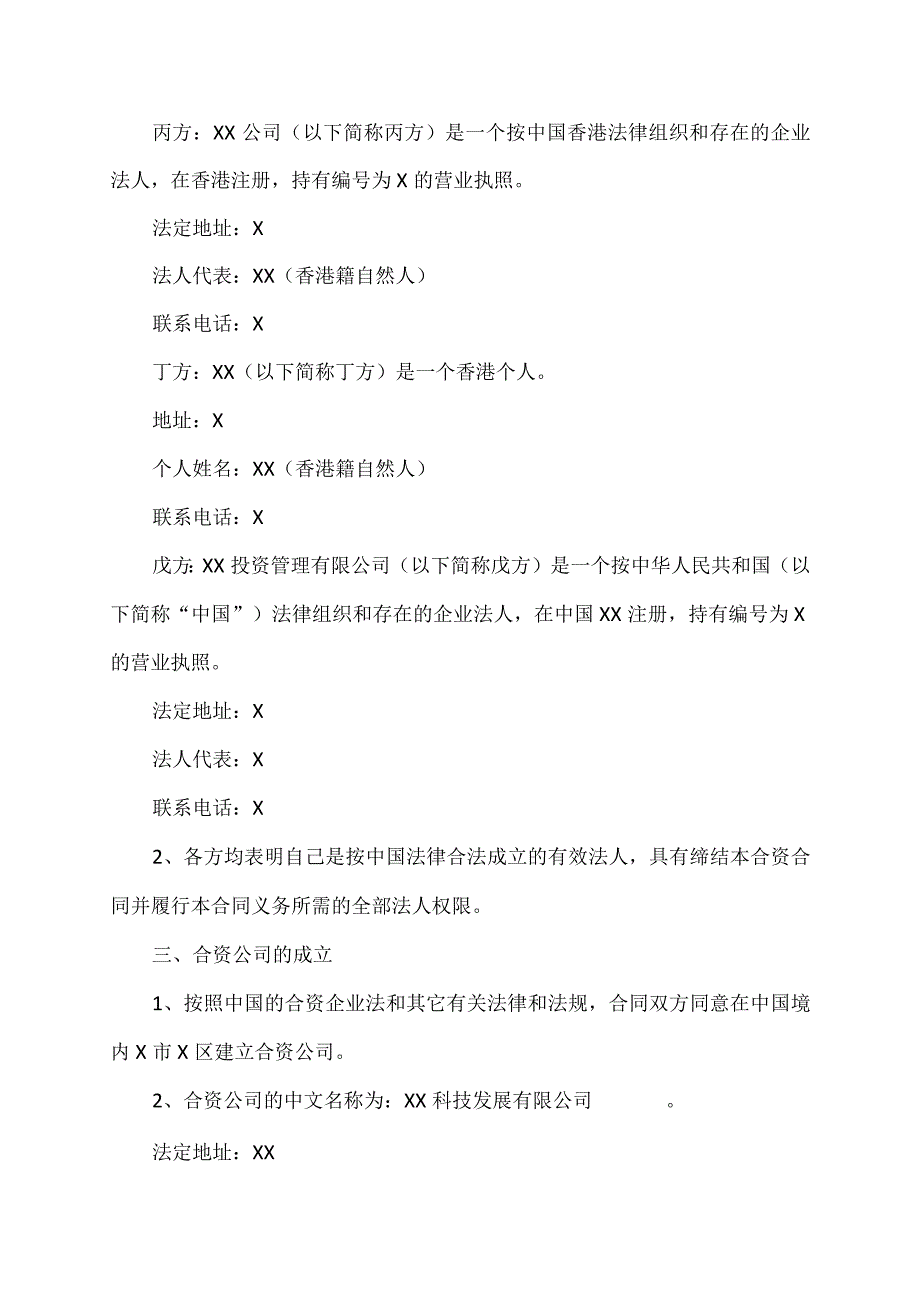 丙方：XX公司（以下简称丙方）是一个按中国香港法律组织和存在的企业法人，在香港注册，持有编号为X的营业执照。

法定地址：X

法人代表：XX（香港籍自然人）

联系电话：X

丁方：XX（以下简称丁方）是一个香港个人。

地址：X

个人姓名：XX（香港籍自然人）

联系电话：X

戊方：XX投资管理有限公司（以下简称戊方）是一个按中华人民共和国（以下简称“中国”）法律组织和存在的企业法人，在中国XX注册，持有编号为X的营业执照。

法定地址：X

法人代表：X

联系电话：X

2、各方均表明自己是按中国法律合法成立的有效法人，具有缔结本合资合同并履行本合同义务所需的全部法人权限。

三、合资公司的成立

1、按照中国的合资企业法和其它有关法律和法规，合同双方同意在中国境内X市X区建立合资公司。

2、合资公司的中文名称为：XX科技发展有限公司 。

法定地址：XX